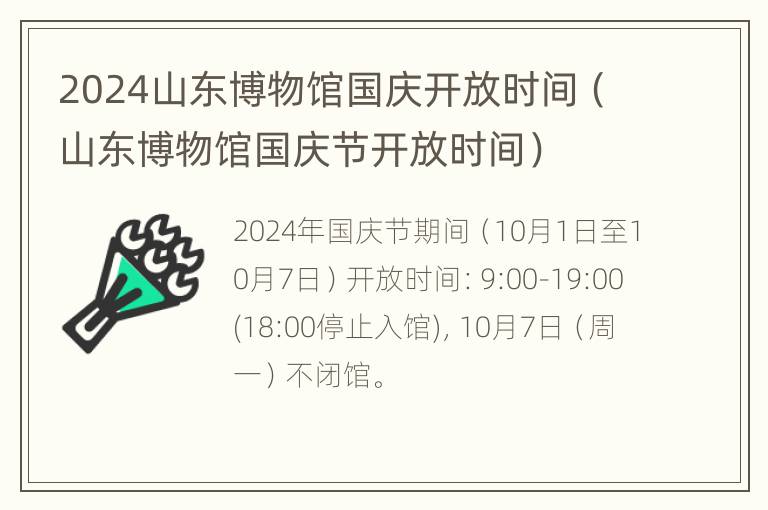 2024山东博物馆国庆开放时间（山东博物馆国庆节开放时间）

2024年国庆节期间（10月1日至10月7日）开放时间: 9:00-19:00 (18:00停止入馆), 10月7日（周一）不闭馆。